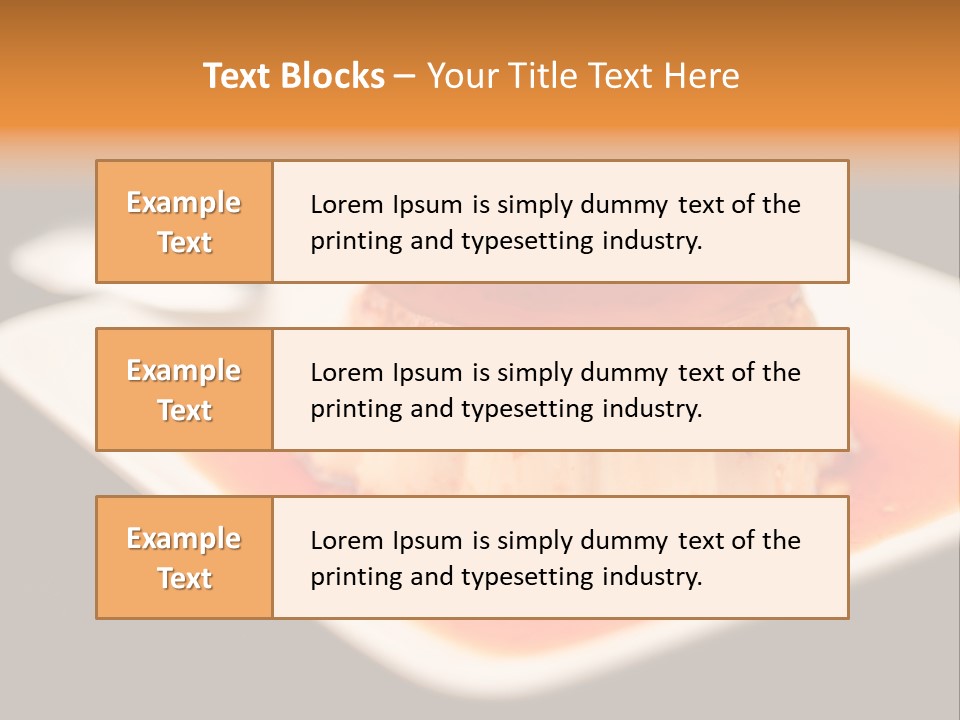 Text Blocks – Your Title Text Here

Example Text

Lorem Ipsum is simply dummy text of the printing and typesetting industry.

Example Text

Lorem Ipsum is simply dummy text of the printing and typesetting industry.

Example Text

Lorem Ipsum is simply dummy text of the printing and typesetting industry.